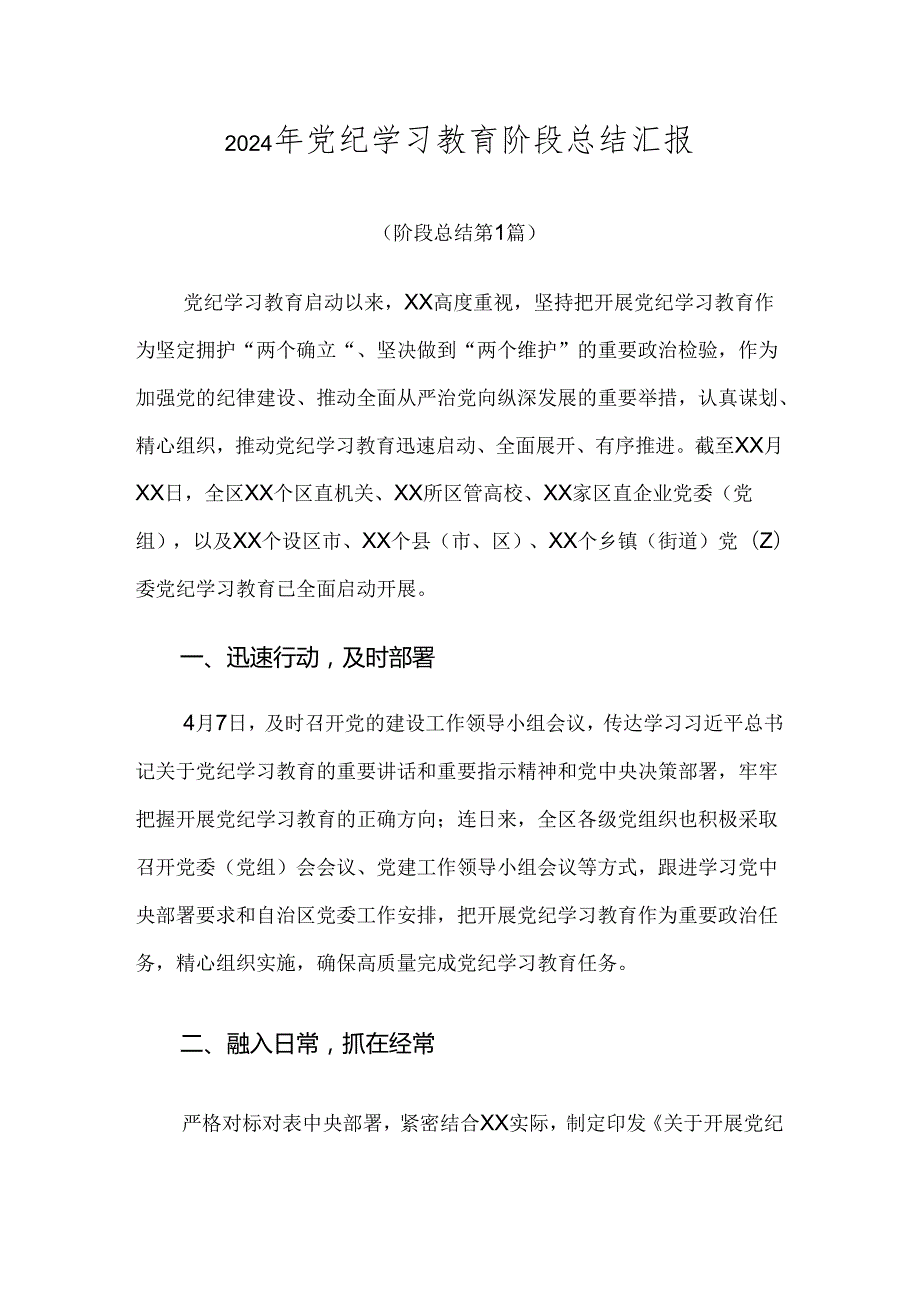 2024年党纪学习教育阶段总结汇报

（阶段总结第1篇）

党纪学习教育启动以来，XX高度重视，坚持把开展党纪学习教育作为坚定拥护“两个确立“、坚决做到“两个维护”的重要政治检验，作为加强党的纪律建设、推动全面从严治党向纵深发展的重要举措，认真谋划、精心组织，推动党纪学习教育迅速启动、全面展开、有序推进。截至XX月XX日，全区XX个区直机关、XX所区管高校、XX家区直企业党委（党组），以及XX个设区市、XX个县（市、区）、XX个乡镇（街道）党（Z）委党纪学习教育已全面启动开展。

一、迅速行动，及时部署

4月7日，及时召开党的建设工作领导小组会议，传达学习习近平总书记关于党纪学习教育的重要讲话和重要指示精神和党中央决策部署，牢牢把握开展党纪学习教育的正确方向；连日来，全区各级党组织也积极采取召开党委（党组）会会议、党建工作领导小组会议等方式，跟进学习党中央部署要求和自治区党委工作安排，把开展党纪学习教育作为重要政治任务，精心组织实施，确保高质量完成党纪学习教育任务。

二、融入日常，抓在经常

严格对标对表中央部署，紧密结合XX实际，制定印发《关于开展党纪